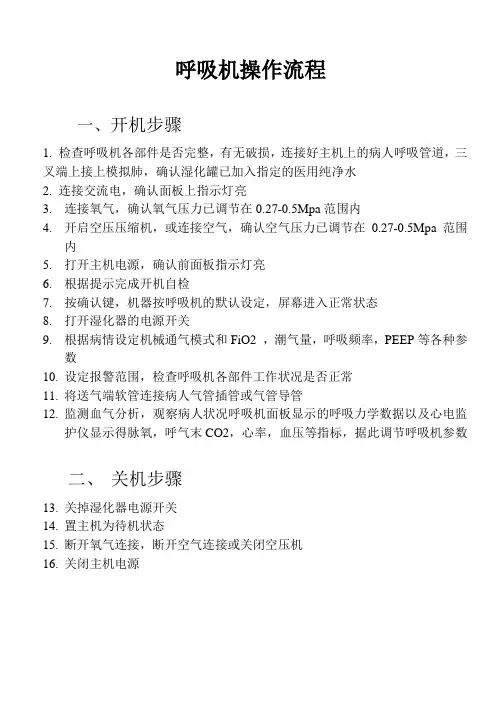 呼吸机操作流程

一、开机步骤

1. 检查呼吸机各部件是否完整，有无破损，连接好主机上的病人呼吸管道，三叉端上接上模拟肺，确认湿化罐已加入指定的医用纯净水
2. 连接交流电，确认面板上指示灯亮
3. 连接氧气，确认氧气压力已调节在 0.27-0.5Mpa 范围内
4. 开启空压压缩机，或连接空气，确认空气压力已调节在 0.27-0.5Mpa 范围内
5. 打开主机电源，确认前面板指示灯亮
6. 根据提示完成开机自检
7. 按确认键，机器按呼吸机的默认设定，屏幕进入正常状态
8. 打开湿化器的电源开关
9. 根据病情设定机械通气模式和 FiO2 ，潮气量，呼吸频率，PEEP 等各种参数
10. 设定报警范围，检查呼吸机各部件工作状况是否正常
11. 将送气端软管连接病人气管插管或气管导管
12. 监测血气分析，观察病人状况呼吸机面板显示的呼吸力学数据以及心电监护仪显示得脉氧，呼气末 CO2，心率，血压等指标，据此调节呼吸机参数

二、 关机步骤

13. 关掉湿化器电源开关
14. 置主机为待机状态
15. 断开氧气连接，断开空气连接或关闭空压机
16. 关闭主机电源